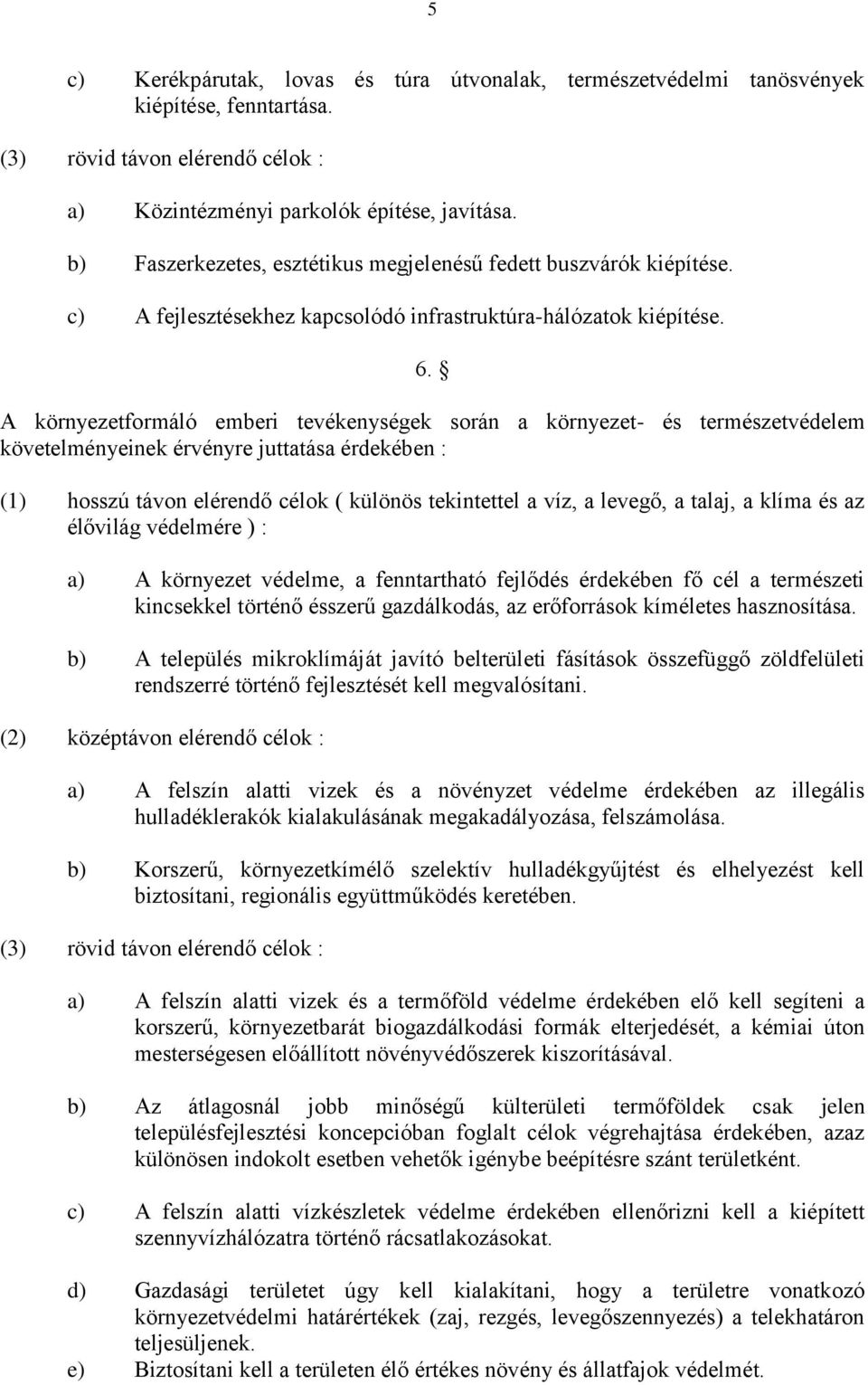 5

c) Kerékpárutak, lovas és túra útvonalak, természetvédelmi tanösvények kiépítése, fenntartása.

(3) rövid távon elérendő célok :

a) Közintézményi parkolók építése, javítása.

b) Faszerkezetes, esztétikus megjelenésű fedett buszvárók kiépítése.

c) A fejlesztésekhez kapcsolódó infrastruktúra-hálózatok kiépítése.

6. §

A környezetformáló emberi tevékenységek során a környezet- és természetvédelem követelményeinek érvényre juttatása érdekében :

(1) hosszú távon elérendő célok ( különös tekintettel a víz, a levegő, a talaj, a klíma és az élővilág védelmére ) :

a) A környezet védelme, a fenntartható fejlődés érdekében fő cél a természeti kincsekkel történő ésszerű gazdálkodás, az erőforrások kíméletes hasznosítása.

b) A település mikroklímáját javító belterületi fásítások összefüggő zöldfelületi rendszerré történő fejlesztését kell megvalósítani.

(2) középtávon elérendő célok :

a) A felszín alatti vizek és a növényzet védelme érdekében az illegális hulladéklerakók kialakulásának megakadályozása, felszámolása.

b) Korszerű, környezetkímélő szelektív hulladékgyűjtést és elhelyezést kell biztosítani, regionális együttműködés keretében.

(3) rövid távon elérendő célok :

a) A felszín alatti vizek és a termőföld védelme érdekében elő kell segíteni a korszerű, környezetbarát biogazdálkodási formák elterjedését, a kémiai úton mesterségesen előállított növényvédőszerek kiszorításával.

b) Az átlagosnál jobb minőségű külterületi termőföldek csak jelen településfejlesztési koncepcióban foglalt célok végrehajtása érdekében, azaz különösen indokolt esetben vehetők igénybe beépítésre szánt területként.

c) A felszín alatti vízkészletek védelme érdekében ellenőrizni kell a kiépített szennyvízhálózatra történő rácsatlakozásokat.

d) Gazdasági területet úgy kell kialakítani, hogy a területre vonatkozó környezetvédelmi határértékek (zaj, rezgés, levegőszennyezés) a telekhatáron teljesüljenek.

e) Biztosítani kell a területen élő értékes növény és állatfajok védelmét.